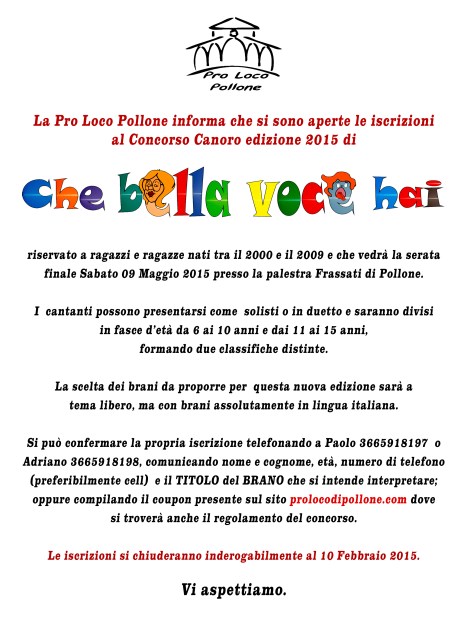 Pro Loco Pollone

La Pro Loco Pollone informa che si sono aperte le iscrizioni al Concorso Canoro edizione 2015 di

Che bella voce hai

riservato a ragazzi e ragazze nati tra il 2000 e il 2009 e che vedrà la serata finale Sabato 09 Maggio 2015 presso la palestra Frassati di Pollone.

I cantanti possono presentarsi come solisti o in duetto e saranno divisi in fasce d'età da 6 ai 10 anni e dai 11 ai 15 anni, formando due classifiche distinte.

La scelta dei brani da proporre per questa nuova edizione sarà a tema libero, ma con brani assolutamente in lingua italiana.

Si può confermare la propria iscrizione telefonando a Paolo 3665918197 o Adriano 3665918198, comunicando nome e cognome, età, numero di telefono (preferibilmente cell) e il TITOLO del BRANO che si intende interpretare; oppure compilando il coupon presente sul sito prolocodipollone.com dove si troverà anche il regolamento del concorso.

Le iscrizioni si chiuderanno inderogabilmente al 10 Febbraio 2015.

Vi aspettiamo.